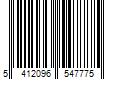 5 412096 547775